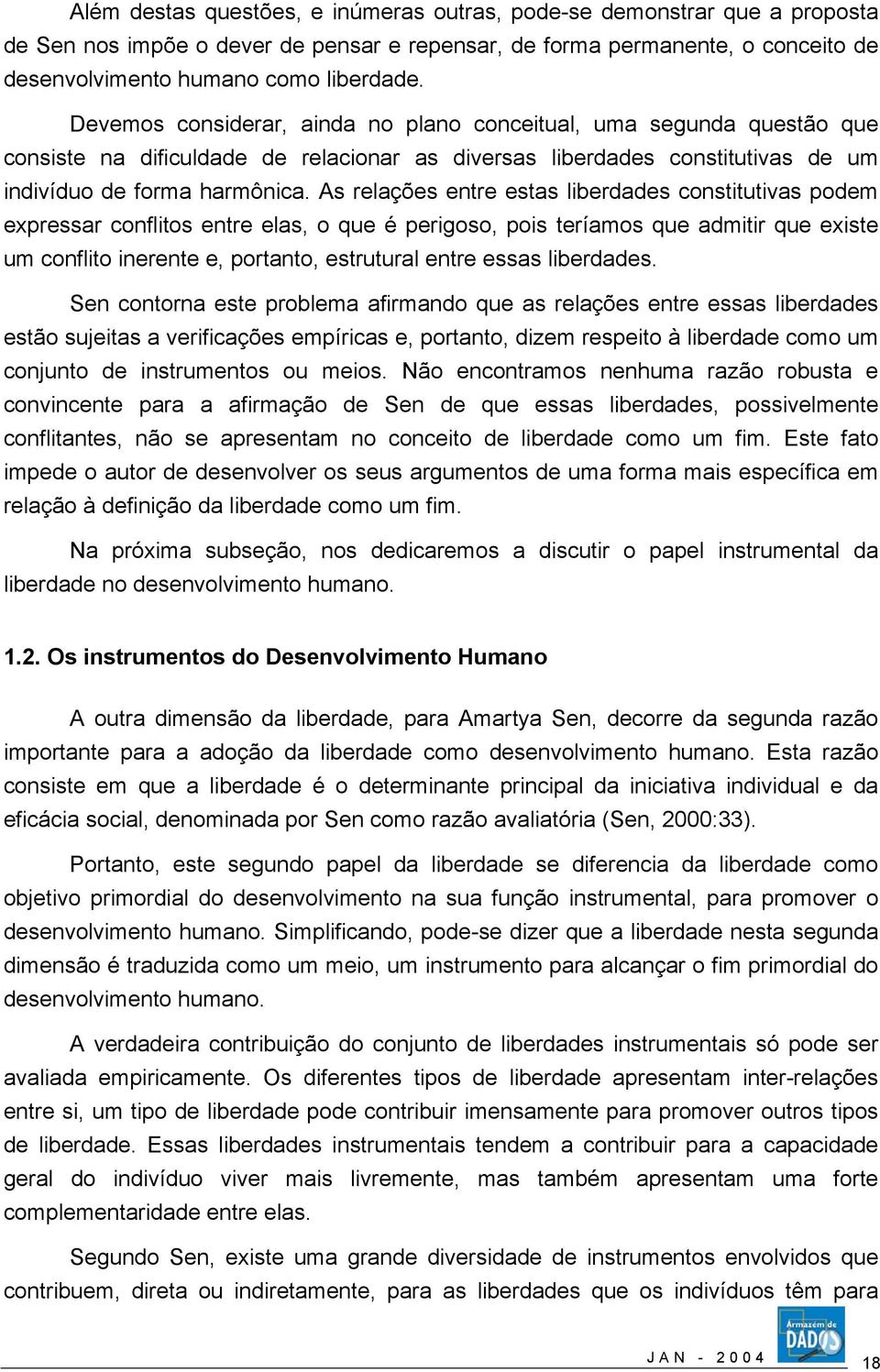 Além destas questões, e inúmeras outras, pode-se demonstrar que a proposta de Sen nos impõe o dever de pensar e repensar, de forma permanente, o conceito de desenvolvimento humano como liberdade.

Devemos considerar, ainda no plano conceitual, uma segunda questão que consiste na dificuldade de relacionar as diversas liberdades constitutivas de um indivíduo de forma harmônica. As relações entre estas liberdades constitutivas podem expressar conflitos entre elas, o que é perigoso, pois teríamos que admitir que existe um conflito inerente e, portanto, estrutural entre essas liberdades.

Sen contorna este problema afirmando que as relações entre essas liberdades estão sujeitas a verificações empíricas e, portanto, dizem respeito à liberdade como um conjunto de instrumentos ou meios. Não encontramos nenhuma razão robusta e convincente para a afirmação de Sen de que essas liberdades, possivelmente conflitantes, não se apresentam no conceito de liberdade como um fim. Este fato impede o autor de desenvolver os seus argumentos de uma forma mais específica em relação à definição da liberdade como um fim.

Na próxima subseção, nos dedicaremos a discutir o papel instrumental da liberdade no desenvolvimento humano.

1.2. Os instrumentos do Desenvolvimento Humano

A outra dimensão da liberdade, para Amartya Sen, decorre da segunda razão importante para a adoção da liberdade como desenvolvimento humano. Esta razão consiste em que a liberdade é o determinante principal da iniciativa individual e da eficácia social, denominada por Sen como razão avaliatória (Sen, 2000:33).

Portanto, este segundo papel da liberdade se diferencia da liberdade como objetivo primordial do desenvolvimento na sua função instrumental, para promover o desenvolvimento humano. Simplificando, pode-se dizer que a liberdade nesta segunda dimensão é traduzida como um meio, um instrumento para alcançar o fim primordial do desenvolvimento humano.

A verdadeira contribuição do conjunto de liberdades instrumentais só pode ser avaliada empiricamente. Os diferentes tipos de liberdade apresentam inter-relações entre si, um tipo de liberdade pode contribuir imensamente para promover outros tipos de liberdade. Essas liberdades instrumentais tendem a contribuir para a capacidade geral do indivíduo viver mais livremente, mas também apresentam uma forte complementaridade entre elas.

Segundo Sen, existe uma grande diversidade de instrumentos envolvidos que contribuem, direta ou indiretamente, para as liberdades que os indivíduos têm para

Armazém de DADOS

JAN - 2004

18